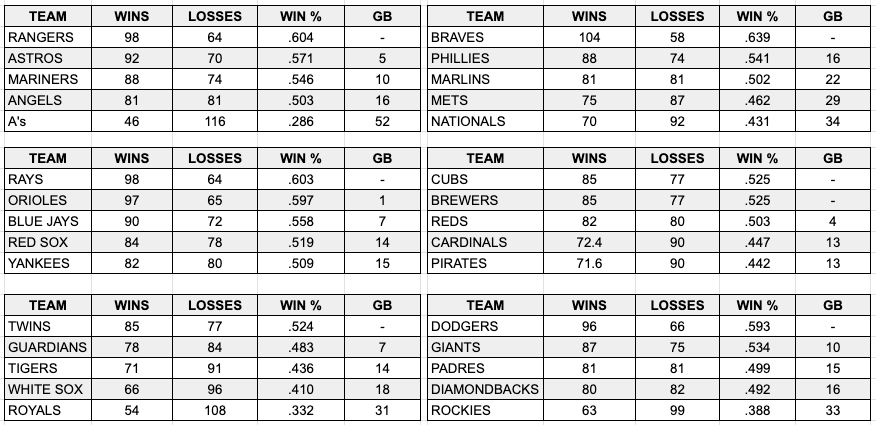 | TEAM | WINS | LOSSES | WIN % | GB |
|---|---|---|---|---|
| RANGERS | 98 | 64 | .604 | - |
| ASTROS | 92 | 70 | .571 | 5 |
| MARINERS | 88 | 74 | .546 | 10 |
| ANGELS | 81 | 81 | .503 | 16 |
| A's | 46 | 116 | .286 | 52 |

| TEAM | WINS | LOSSES | WIN % | GB |
|---|---|---|---|---|
| RAYS | 98 | 64 | .603 | - |
| ORIOLES | 97 | 65 | .597 | 1 |
| BLUE JAYS | 90 | 72 | .558 | 7 |
| RED SOX | 84 | 78 | .519 | 14 |
| YANKEES | 82 | 80 | .509 | 15 |

| TEAM | WINS | LOSSES | WIN % | GB |
|---|---|---|---|---|
| TWINS | 85 | 77 | .524 | - |
| GUARDIANS | 78 | 84 | .483 | 7 |
| TIGERS | 71 | 91 | .436 | 14 |
| WHITE SOX | 66 | 96 | .410 | 18 |
| ROYALS | 54 | 108 | .332 | 31 |

| TEAM | WINS | LOSSES | WIN % | GB |
|---|---|---|---|---|
| BRAVES | 104 | 58 | .639 | - |
| PHILLIES | 88 | 74 | .541 | 16 |
| MARLINS | 81 | 81 | .502 | 22 |
| METS | 75 | 87 | .462 | 29 |
| NATIONALS | 70 | 92 | .431 | 34 |

| TEAM | WINS | LOSSES | WIN % | GB |
|---|---|---|---|---|
| CUBS | 85 | 77 | .525 | - |
| BREWERS | 85 | 77 | .525 | - |
| REDS | 82 | 80 | .503 | 4 |
| CARDINALS | 72.4 | 90 | .447 | 13 |
| PIRATES | 71.6 | 90 | .442 | 13 |

| TEAM | WINS | LOSSES | WIN % | GB |
|---|---|---|---|---|
| DODGERS | 96 | 66 | .593 | - |
| GIANTS | 87 | 75 | .534 | 10 |
| PADRES | 81 | 81 | .499 | 15 |
| DIAMONDBACKS | 80 | 82 | .492 | 16 |
| ROCKIES | 63 | 99 | .388 | 33 |